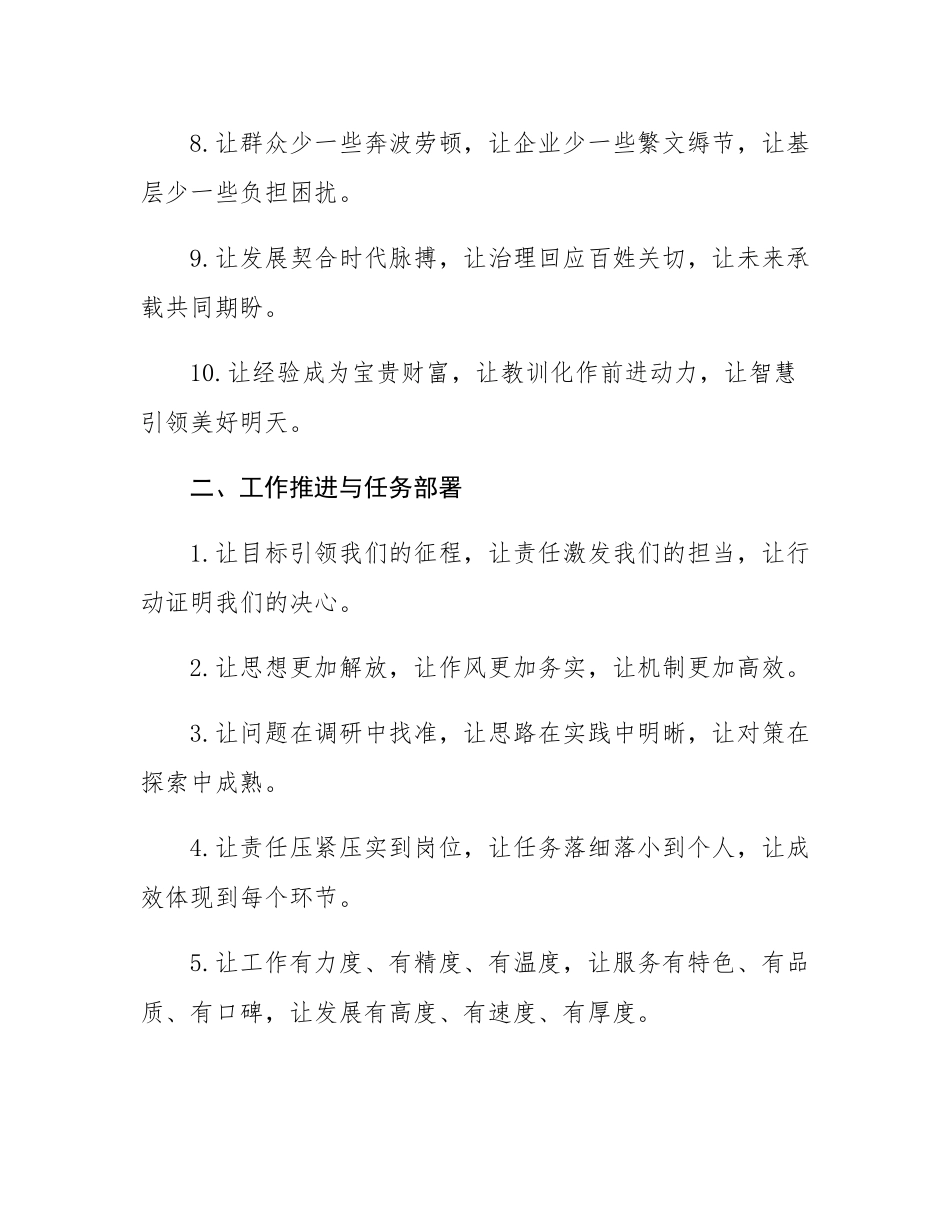 8.让群众少一些奔波劳顿，让企业少一些繁文缛节，让基层少一些负担困扰。

9.让发展契合时代脉搏，让治理回应百姓关切，让未来承载共同期盼。

10.让经验成为宝贵财富，让教训化作前进动力，让智慧引领美好明天。

二、工作推进与任务部署

1.让目标引领我们的征程，让责任激发我们的担当，让行动证明我们的决心。

2.让思想更加解放，让作风更加务实，让机制更加高效。

3.让问题在调研中找准，让思路在实践中明晰，让对策在探索中成熟。

4.让责任压紧压实到岗位，让任务落细落小到个人，让成效体现到每个环节。

5.让工作有力度、有精度、有温度，让服务有特色、有品质、有口碑，让发展有高度、有速度、有厚度。